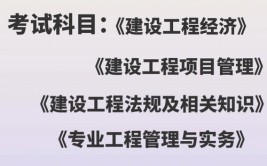 考试科目：《建设工程经济》

《建设工程项目管理》

《建设工程法规及相关知识》

《专业工程管理与实务》